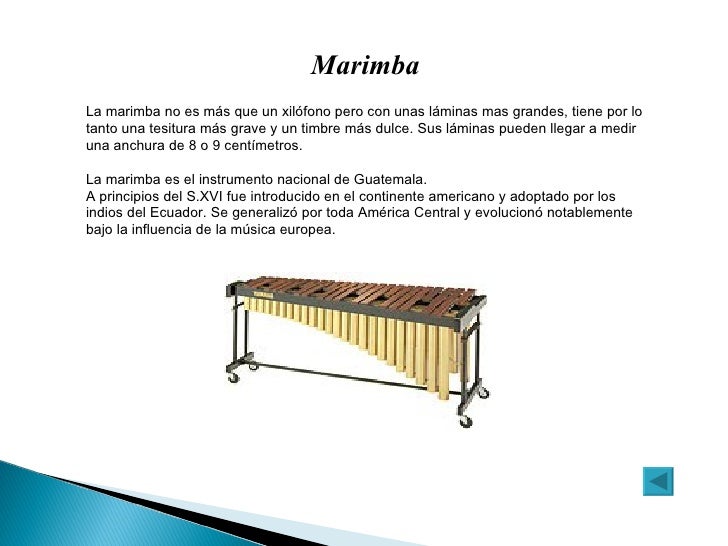 Marimba

La marimba no es más que un xilófono pero con unas láminas mas grandes, tiene por lo tanto una tesitura más grave y un timbre más dulce. Sus láminas pueden llegar a medir una anchura de 8 o 9 centímetros.

La marimba es el instrumento nacional de Guatemala.
A principios del S.XVI fue introducido en el continente americano y adoptado por los indios del Ecuador. Se generalizó por toda América Central y evolucionó notablemente bajo la influencia de la música europea.